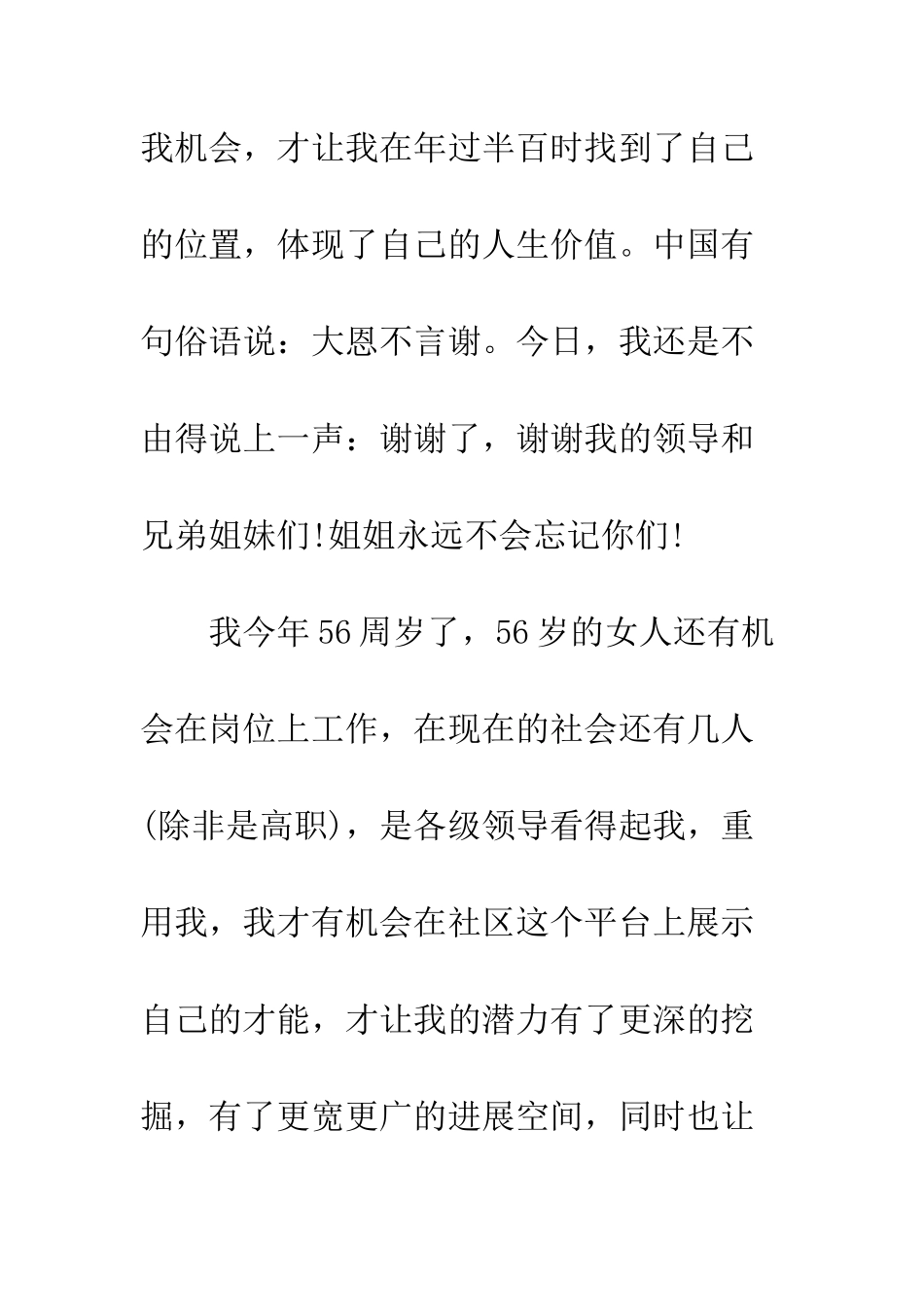 我机会，才让我在年过半百时找到了自己的位置，体现了自己的人生价值。中国有句俗语说：大恩不言谢。今日，我还是不由得说上一声：谢谢了，谢谢我的领导和兄弟姐妹们!姐姐永远不会忘记你们!

我今年56周岁了，56岁的女人还有机会在岗位上工作，在现在的社会还有几人(除非是高职)，是各级领导看得起我，重用我，我才有机会在社区这个平台上展示自己的才能，才让我的潜力有了更深的挖掘，有了更宽更广的进展空间，同时也让